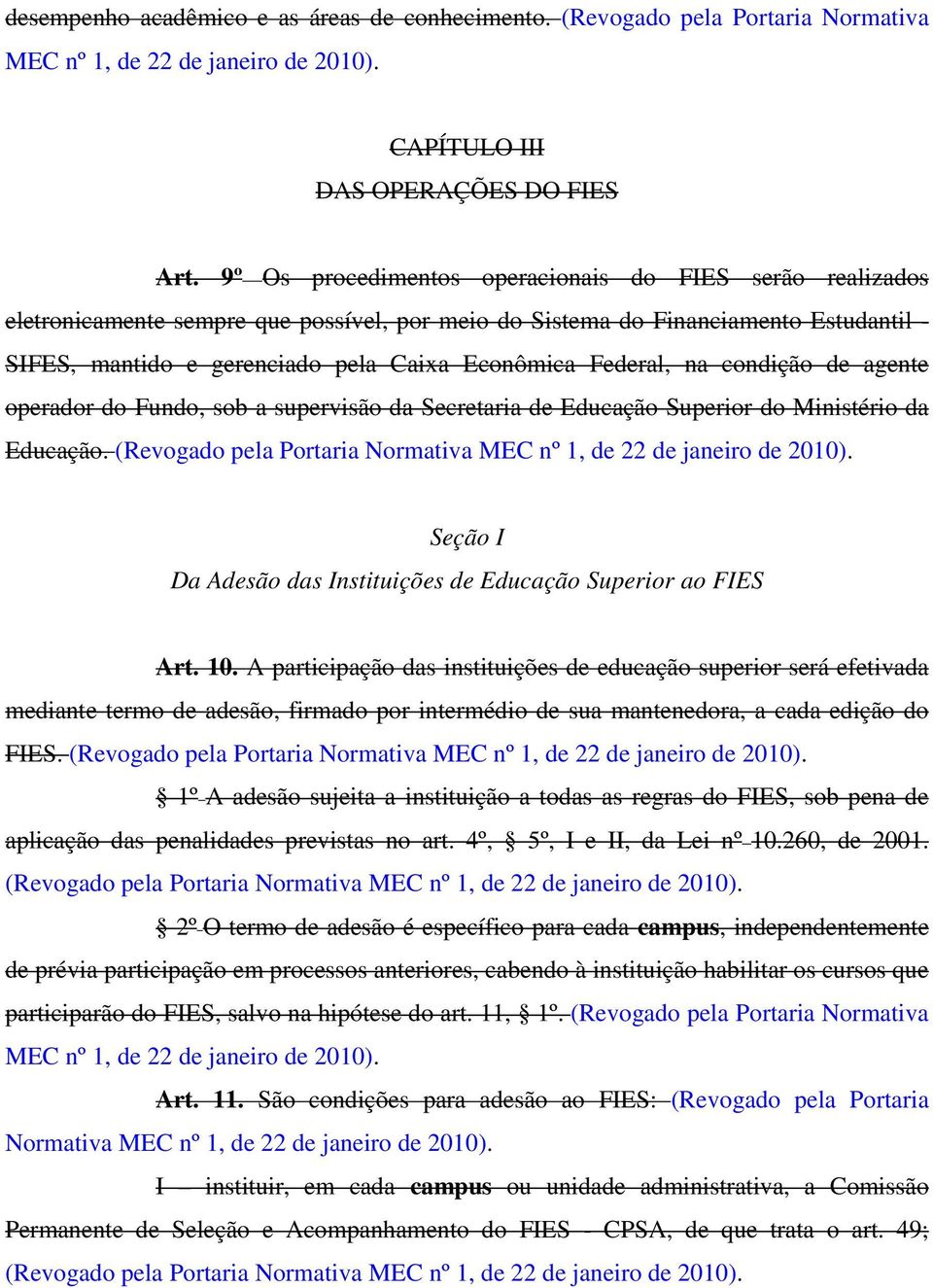 desempenho acadêmico e as áreas de conhecimento. (Revogado pela Portaria Normativa MEC nº 1, de 22 de janeiro de 2010).

CAPÍTULO III
DAS OPERAÇÕES DO FIES

Art. 9º Os procedimentos operacionais do FIES serão realizados eletronicamente sempre que possível, por meio do Sistema do Financiamento Estudantil - SIFES, mantido e gerenciado pela Caixa Econômica Federal, na condição de agente operador do Fundo, sob a supervisão da Secretaria de Educação Superior do Ministério da Educação. (Revogado pela Portaria Normativa MEC nº 1, de 22 de janeiro de 2010).

Seção I
Da Adesão das Instituições de Educação Superior ao FIES

Art. 10. A participação das instituições de educação superior será efetivada mediante termo de adesão, firmado por intermédio de sua mantenedora, a cada edição do FIES. (Revogado pela Portaria Normativa MEC nº 1, de 22 de janeiro de 2010).

§ 1º A adesão sujeita a instituição a todas as regras do FIES, sob pena de aplicação das penalidades previstas no art. 4º, § 5º, I e II, da Lei nº 10.260, de 2001. (Revogado pela Portaria Normativa MEC nº 1, de 22 de janeiro de 2010).

§ 2º O termo de adesão é específico para cada campus, independentemente de prévia participação em processos anteriores, cabendo à instituição habilitar os cursos que participarão do FIES, salvo na hipótese do art. 11, § 1º. (Revogado pela Portaria Normativa MEC nº 1, de 22 de janeiro de 2010).

Art. 11. São condições para adesão ao FIES: (Revogado pela Portaria Normativa MEC nº 1, de 22 de janeiro de 2010).

I – instituir, em cada campus ou unidade administrativa, a Comissão Permanente de Seleção e Acompanhamento do FIES - CPSA, de que trata o art. 49; (Revogado pela Portaria Normativa MEC nº 1, de 22 de janeiro de 2010).